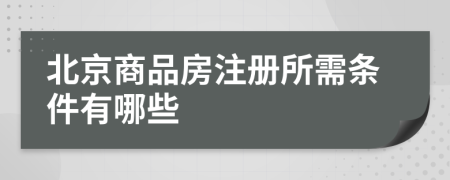 北京商品房注册所需条件有哪些